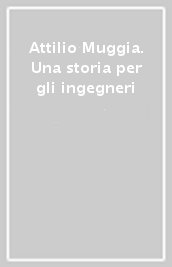 Attilio Muggia. Una storia per gli ingegneri